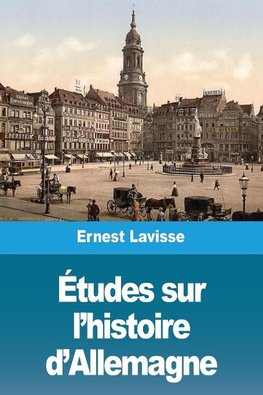 Ernest Lavisse

Études sur l'histoire d'Allemagne